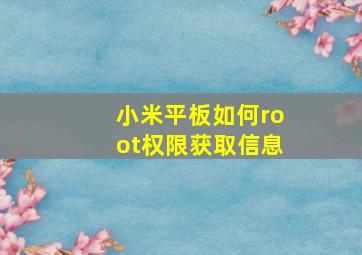 小米平板如何root权限获取信息